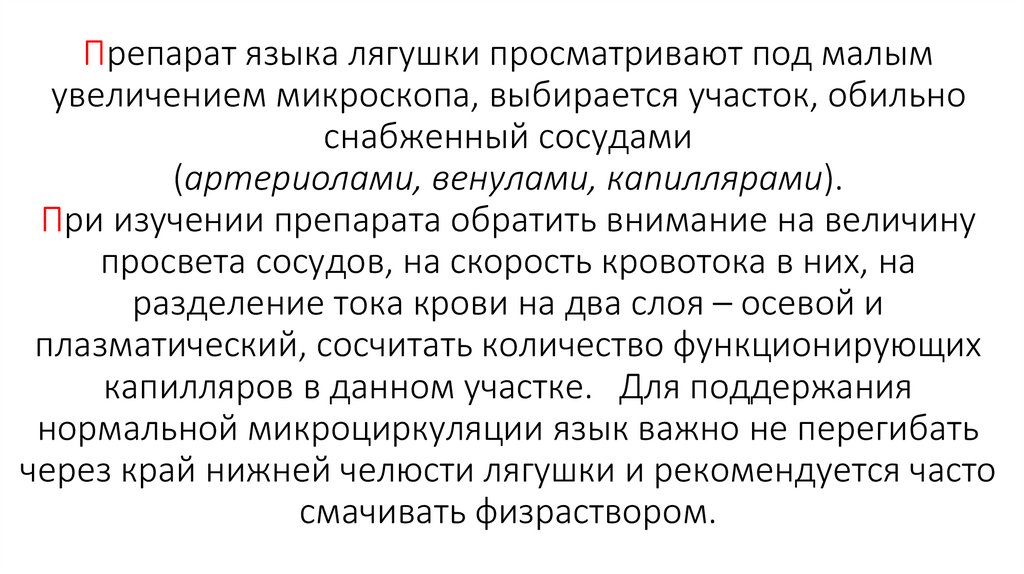 Препарат языка лягушки просматривают под малым увеличением микроскопа, выбирается участок, обильно снабженный сосудами
(артериолами, венулами, капиллярами).
При изучении препарата обратить внимание на величину просвета сосудов, на скорость кровотока в них, на разделение тока крови на два слоя – осевой и плазматический, сосчитать количество функционирующих капилляров в данном участке. Для поддержания нормальной микроциркуляции язык важно не перегибать через край нижней челюсти лягушки и рекомендуется часто смачивать физраствором.